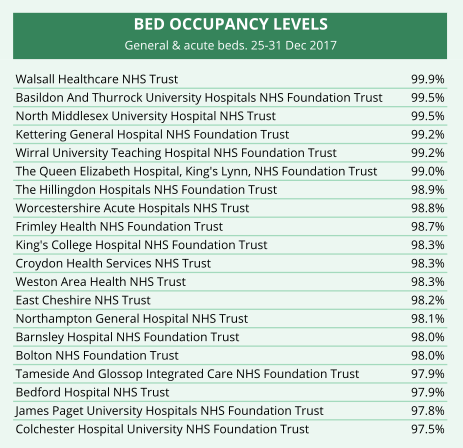 BED OCCUPANCY LEVELS
General & acute beds. 25-31 Dec 2017

| | |
|---|---|
| Walsall Healthcare NHS Trust | 99.9% |
| Basildon And Thurrock University Hospitals NHS Foundation Trust | 99.5% |
| North Middlesex University Hospital NHS Trust | 99.5% |
| Kettering General Hospital NHS Foundation Trust | 99.2% |
| Wirral University Teaching Hospital NHS Foundation Trust | 99.2% |
| The Queen Elizabeth Hospital, King's Lynn, NHS Foundation Trust | 99.0% |
| The Hillingdon Hospitals NHS Foundation Trust | 98.9% |
| Worcestershire Acute Hospitals NHS Trust | 98.8% |
| Frimley Health NHS Foundation Trust | 98.7% |
| King's College Hospital NHS Foundation Trust | 98.3% |
| Croydon Health Services NHS Trust | 98.3% |
| Weston Area Health NHS Trust | 98.3% |
| East Cheshire NHS Trust | 98.2% |
| Northampton General Hospital NHS Trust | 98.1% |
| Barnsley Hospital NHS Foundation Trust | 98.0% |
| Bolton NHS Foundation Trust | 98.0% |
| Tameside And Glossop Integrated Care NHS Foundation Trust | 97.9% |
| Bedford Hospital NHS Trust | 97.9% |
| James Paget University Hospitals NHS Foundation Trust | 97.8% |
| Colchester Hospital University NHS Foundation Trust | 97.5% |